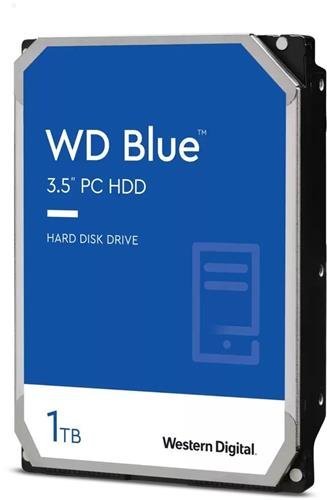 WD Blue™
3.5" PC HDD

HARD DISK DRIVE

1TB

Western Digital.